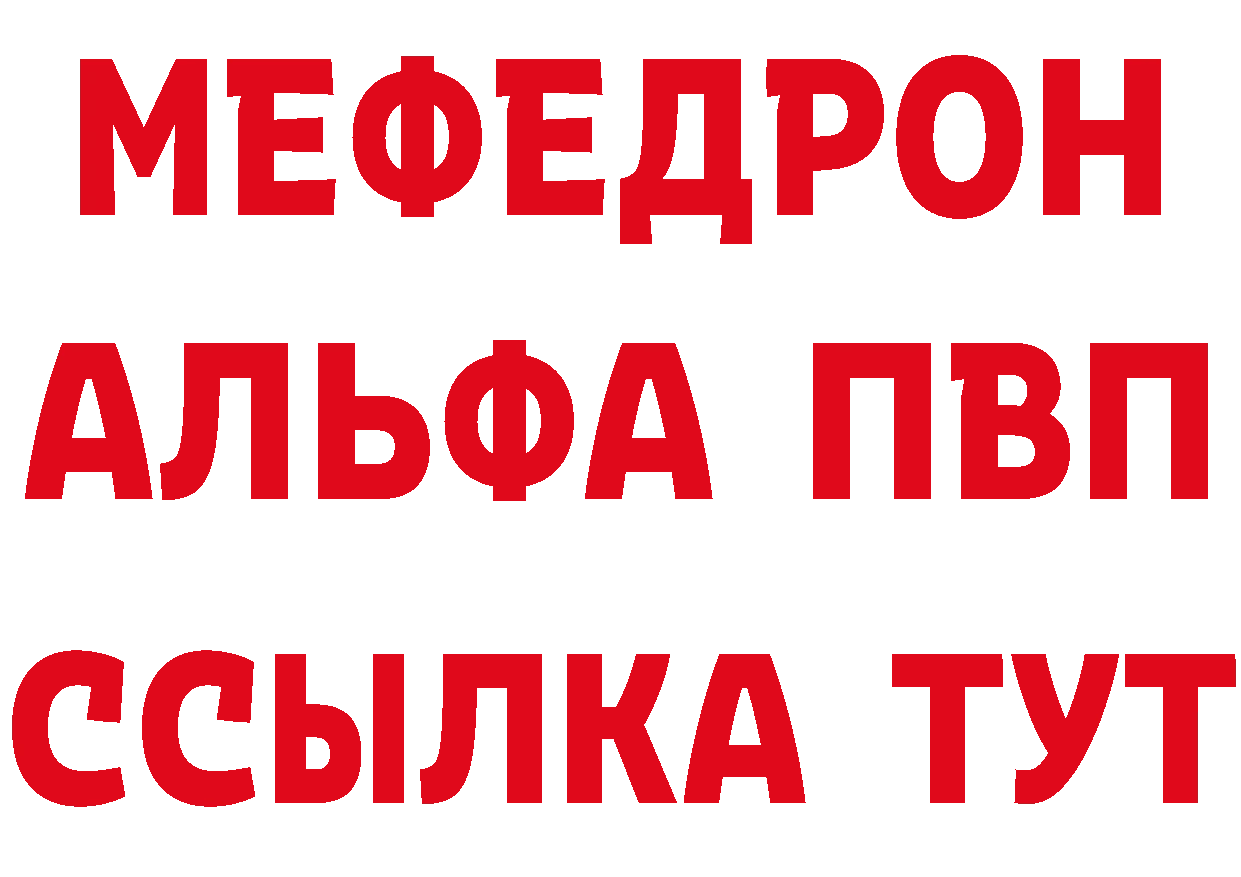 МЕФЕДРОН
АЛЬФА ПВП
ССЫЛКА ТУТ